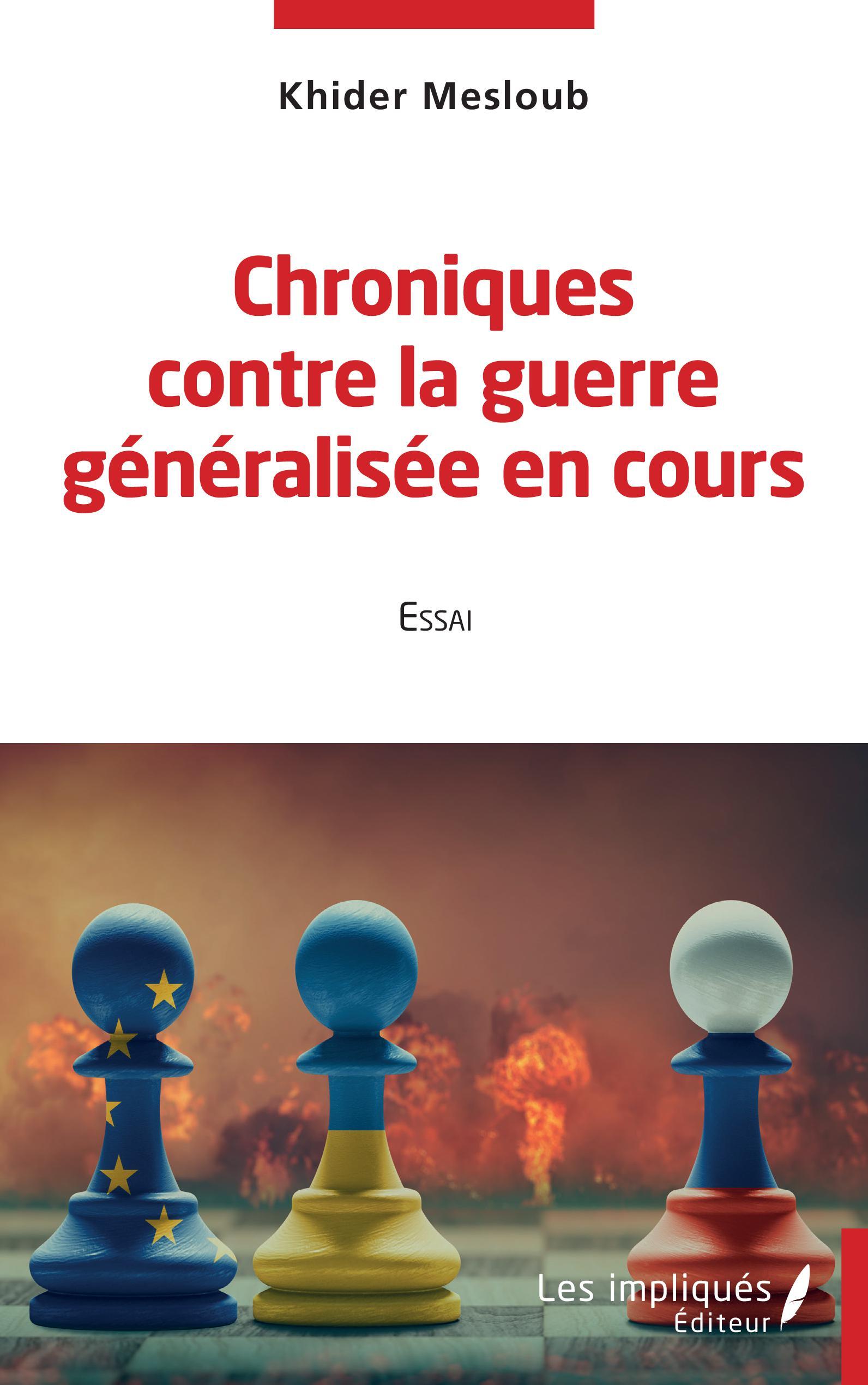 Khider Mesloub

Chroniques
contre la guerre
généralisée en cours

Essai

Les impliqués
Éditeur